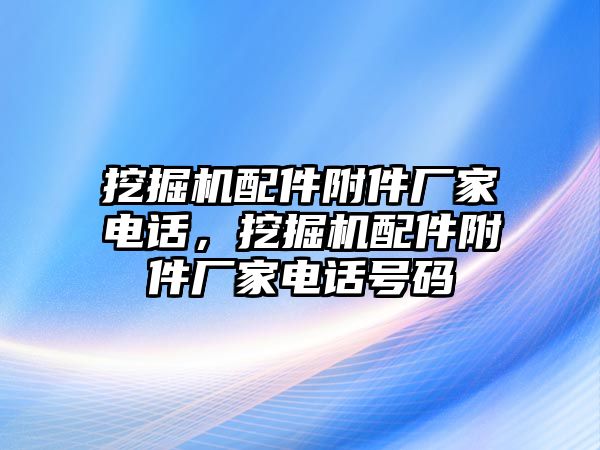 挖掘机配件附件厂家电话，挖掘机配件附件厂家电话号码